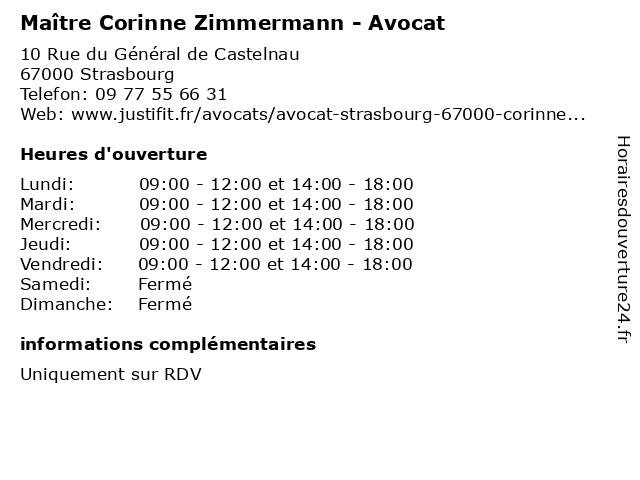 Maître Corinne Zimmermann - Avocat

10 Rue du Général de Castelnau
67000 Strasbourg
Telefon: 09 77 55 66 31
Web: www.justifit.fr/avocats/avocat-strasbourg-67000-corinne...

Heures d'ouverture

| | |
|---|---|
| Lundi: | 09:00 - 12:00 et 14:00 - 18:00 |
| Mardi: | 09:00 - 12:00 et 14:00 - 18:00 |
| Mercredi: | 09:00 - 12:00 et 14:00 - 18:00 |
| Jeudi: | 09:00 - 12:00 et 14:00 - 18:00 |
| Vendredi: | 09:00 - 12:00 et 14:00 - 18:00 |
| Samedi: | Fermé |
| Dimanche: | Fermé |

informations complémentaires

Uniquement sur RDV

Horairesdouverture24.fr